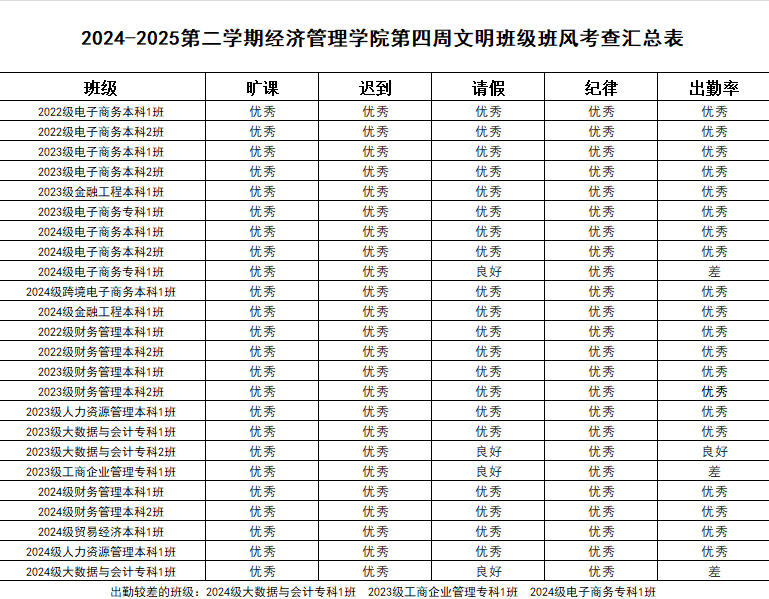 2024-2025第二学期经济管理学院第四周文明班级班风考查汇总表

| 班级 | 旷课 | 迟到 | 请假 | 纪律 | 出勤率 |
|---|---|---|---|---|---|
| 2022级电子商务本科1班 | 优秀 | 优秀 | 优秀 | 优秀 | 优秀 |
| 2022级电子商务本科2班 | 优秀 | 优秀 | 优秀 | 优秀 | 优秀 |
| 2023级电子商务本科1班 | 优秀 | 优秀 | 优秀 | 优秀 | 优秀 |
| 2023级电子商务本科2班 | 优秀 | 优秀 | 优秀 | 优秀 | 优秀 |
| 2023级金融工程本科1班 | 优秀 | 优秀 | 优秀 | 优秀 | 优秀 |
| 2023级电子商务专科1班 | 优秀 | 优秀 | 优秀 | 优秀 | 优秀 |
| 2024级电子商务本科1班 | 优秀 | 优秀 | 优秀 | 优秀 | 优秀 |
| 2024级电子商务本科2班 | 优秀 | 优秀 | 优秀 | 优秀 | 优秀 |
| 2024级电子商务专科1班 | 优秀 | 优秀 | 良好 | 优秀 | 差 |
| 2024级跨境电子商务本科1班 | 优秀 | 优秀 | 优秀 | 优秀 | 优秀 |
| 2024级金融工程本科1班 | 优秀 | 优秀 | 优秀 | 优秀 | 优秀 |
| 2022级财务管理本科1班 | 优秀 | 优秀 | 优秀 | 优秀 | 优秀 |
| 2022级财务管理本科2班 | 优秀 | 优秀 | 优秀 | 优秀 | 优秀 |
| 2023级财务管理本科1班 | 优秀 | 优秀 | 优秀 | 优秀 | 优秀 |
| 2023级财务管理本科2班 | 优秀 | 优秀 | 优秀 | 优秀 | 优秀 |
| 2023级人力资源管理本科1班 | 优秀 | 优秀 | 优秀 | 优秀 | 优秀 |
| 2023级大数据与会计专科1班 | 优秀 | 优秀 | 优秀 | 优秀 | 优秀 |
| 2023级大数据与会计专科2班 | 优秀 | 优秀 | 良好 | 优秀 | 良好 |
| 2023级工商企业管理专科1班 | 优秀 | 优秀 | 良好 | 优秀 | 差 |
| 2024级财务管理本科1班 | 优秀 | 优秀 | 优秀 | 优秀 | 优秀 |
| 2024级财务管理本科2班 | 优秀 | 优秀 | 优秀 | 优秀 | 优秀 |
| 2024级贸易经济本科1班 | 优秀 | 优秀 | 优秀 | 优秀 | 优秀 |
| 2024级人力资源管理本科1班 | 优秀 | 优秀 | 优秀 | 优秀 | 优秀 |
| 2024级大数据与会计专科1班 | 优秀 | 优秀 | 良好 | 优秀 | 差 |

出勤较差的班级：2024级大数据与会计专科1班　2023级工商企业管理专科1班　2024级电子商务专科1班